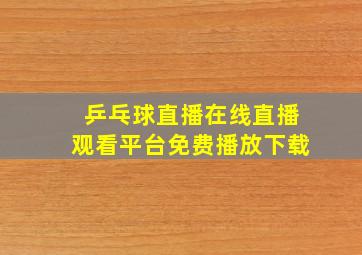 乒乓球直播在线直播
观看平台免费播放下载